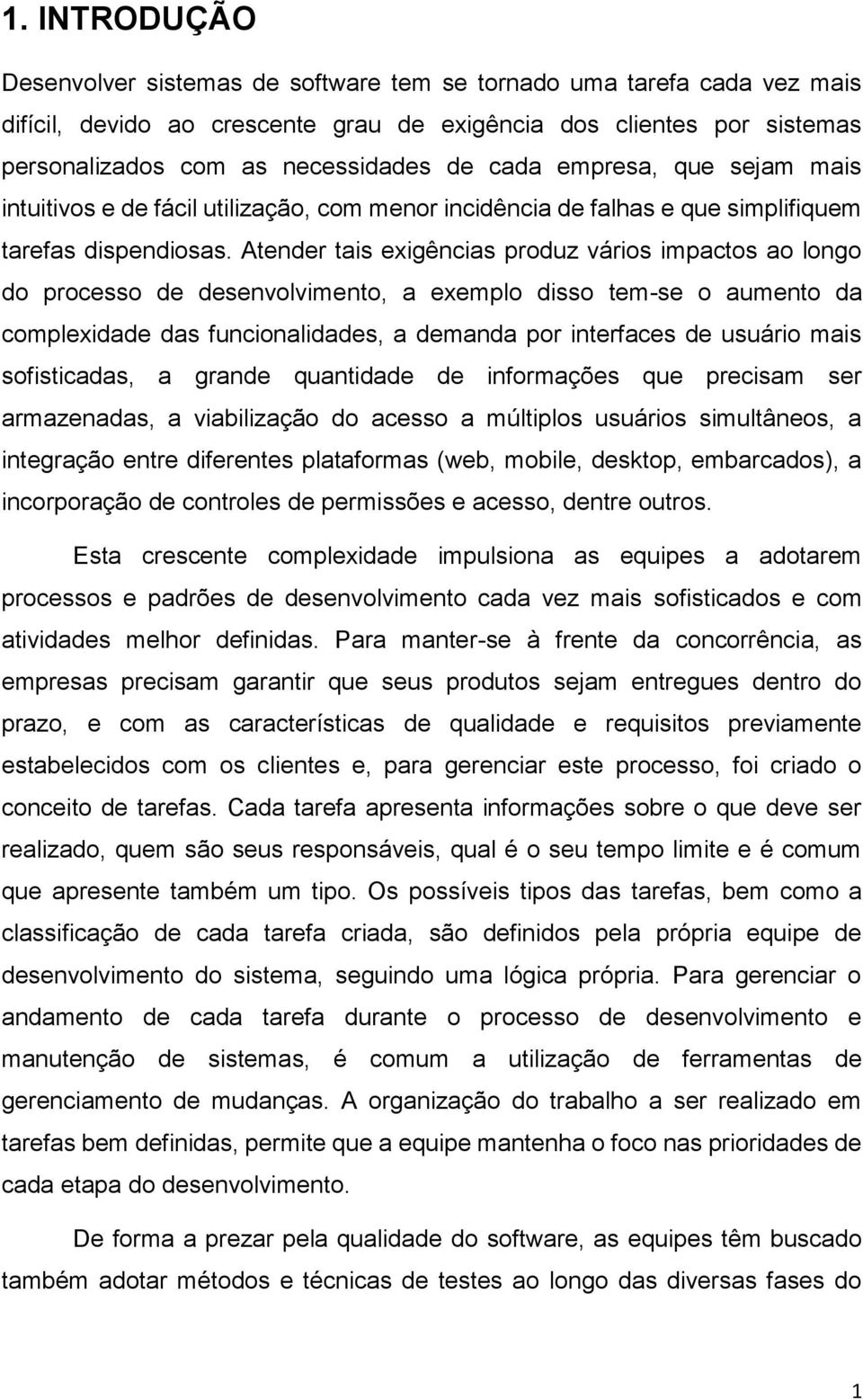 1. INTRODUÇÃO

Desenvolver sistemas de software tem se tornado uma tarefa cada vez mais difícil, devido ao crescente grau de exigência dos clientes por sistemas personalizados com as necessidades de cada empresa, que sejam mais intuitivos e de fácil utilização, com menor incidência de falhas e que simplifiquem tarefas dispendiosas. Atender tais exigências produz vários impactos ao longo do processo de desenvolvimento, a exemplo disso tem-se o aumento da complexidade das funcionalidades, a demanda por interfaces de usuário mais sofisticadas, a grande quantidade de informações que precisam ser armazenadas, a viabilização do acesso a múltiplos usuários simultâneos, a integração entre diferentes plataformas (web, mobile, desktop, embarcados), a incorporação de controles de permissões e acesso, dentre outros.

Esta crescente complexidade impulsiona as equipes a adotarem processos e padrões de desenvolvimento cada vez mais sofisticados e com atividades melhor definidas. Para manter-se à frente da concorrência, as empresas precisam garantir que seus produtos sejam entregues dentro do prazo, e com as características de qualidade e requisitos previamente estabelecidos com os clientes e, para gerenciar este processo, foi criado o conceito de tarefas. Cada tarefa apresenta informações sobre o que deve ser realizado, quem são seus responsáveis, qual é o seu tempo limite e é comum que apresente também um tipo. Os possíveis tipos das tarefas, bem como a classificação de cada tarefa criada, são definidos pela própria equipe de desenvolvimento do sistema, seguindo uma lógica própria. Para gerenciar o andamento de cada tarefa durante o processo de desenvolvimento e manutenção de sistemas, é comum a utilização de ferramentas de gerenciamento de mudanças. A organização do trabalho a ser realizado em tarefas bem definidas, permite que a equipe mantenha o foco nas prioridades de cada etapa do desenvolvimento.

De forma a prezar pela qualidade do software, as equipes têm buscado também adotar métodos e técnicas de testes ao longo das diversas fases do

1